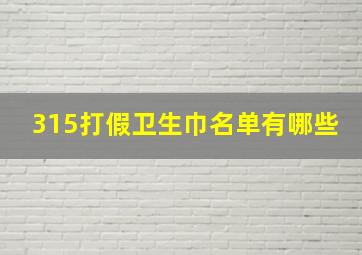 315打假卫生巾名单有哪些